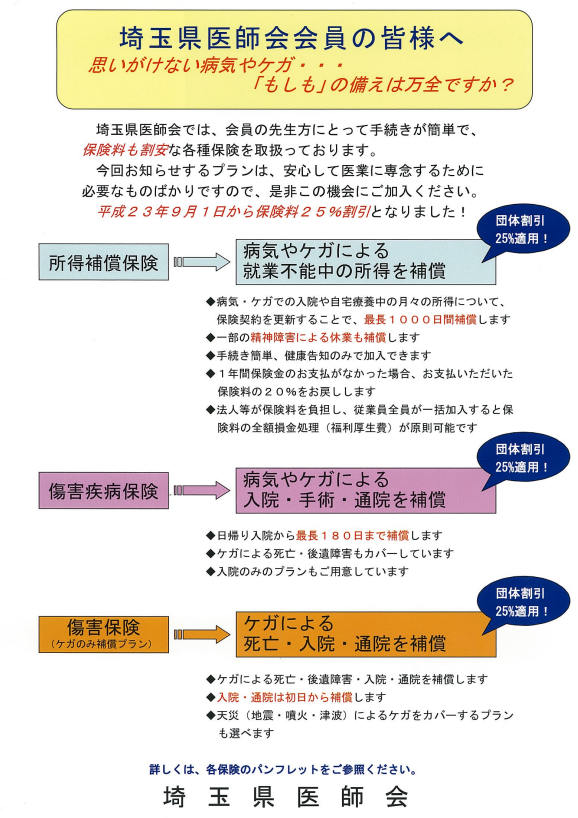 埼玉県医師会会員の皆様へ
思いがけない病気やケガ・・・
「もしも」の備えは万全ですか？

埼玉県医師会では、会員の先生方にとって手続きが簡単で、保険料も割安な各種保険を取扱っております。
今回お知らせするプランは、安心して医業に専念するために必要なものばかりですので、是非この機会にご加入ください。
平成２３年９月１日から保険料２５％割引となりました！

団体割引
25%適用！

所得補償保険

病気やケガによる
就業不能中の所得を補償

◆病気・ケガでの入院や自宅療養中の月々の所得について、保険契約を更新することで、最長１０００日間補償します
◆一部の精神障害による休業も補償します
◆手続き簡単、健康告知のみで加入できます
◆１年間保険金のお支払がなかった場合、お支払いただいた保険料の２０％をお戻しします
◆法人等が保険料を負担し、従業員全員が一括加入すると保険料の全額損金処理（福利厚生費）が原則可能です

団体割引
25%適用！

傷害疾病保険

病気やケガによる
入院・手術・通院を補償

◆日帰り入院から最長１８０日まで補償します
◆ケガによる死亡・後遺障害もカバーしています
◆入院のみのプランもご用意しています

団体割引
25%適用！

傷害保険
（ケガのみ補償プラン）

ケガによる
死亡・入院・通院を補償

◆ケガによる死亡・後遺障害・入院・通院を補償します
◆入院・通院は初日から補償します
◆天災（地震・噴火・津波）によるケガをカバーするプランも選べます

詳しくは、各保険のパンフレットをご参照ください。

埼玉県医師会